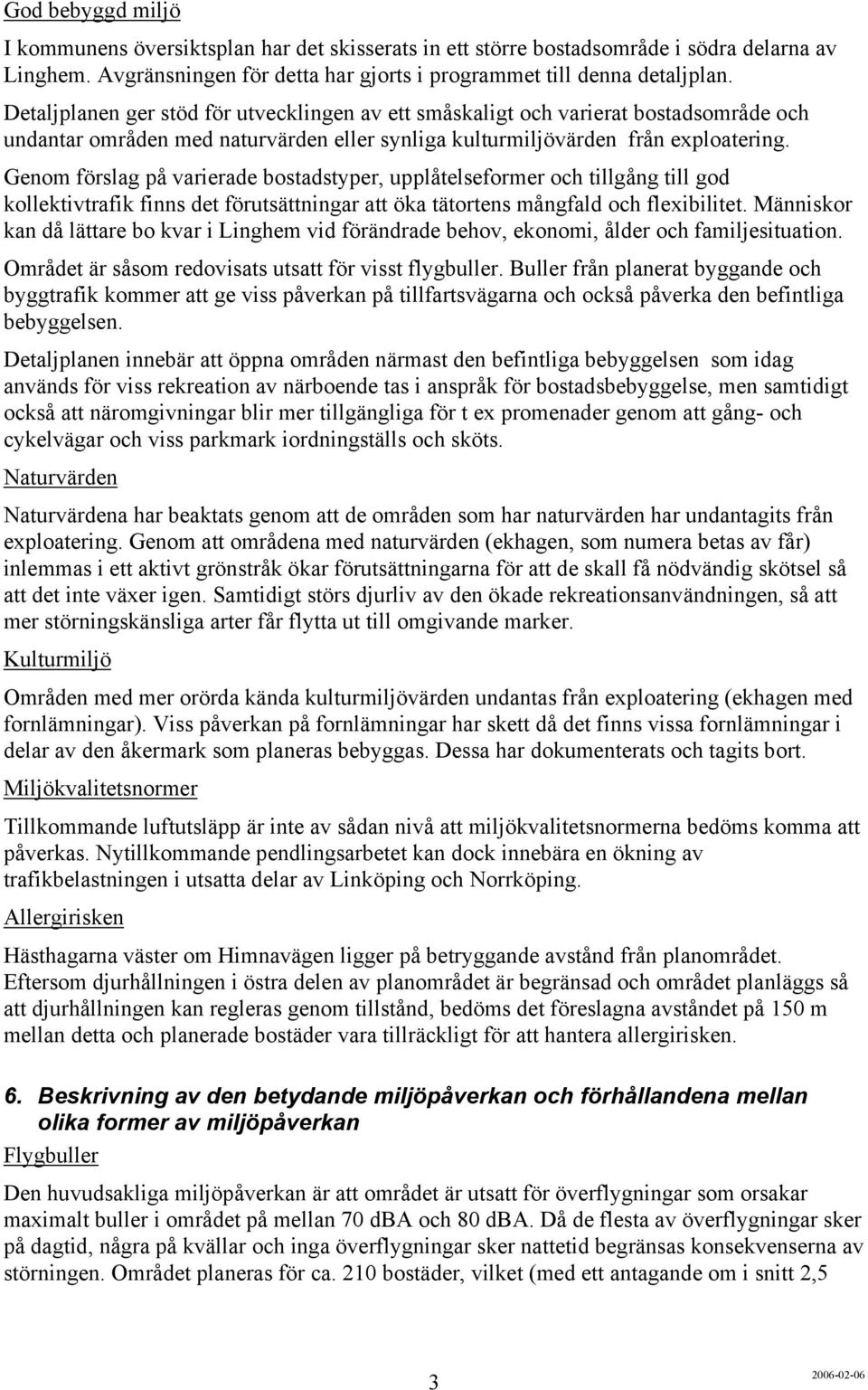 God bebyggd miljö

I kommunens översiktsplan har det skisserats in ett större bostadsområde i södra delarna av Linghem. Avgränsningen för detta har gjorts i programmet till denna detaljplan.

Detaljplanen ger stöd för utvecklingen av ett småskaligt och varierat bostadsområde och undantar områden med naturvärden eller synliga kulturmiljövärden från exploatering.

Genom förslag på varierade bostadstyper, upplåtelseformer och tillgång till god kollektivtrafik finns det förutsättningar att öka tätortens mångfald och flexibilitet. Människor kan då lättare bo kvar i Linghem vid förändrade behov, ekonomi, ålder och familjesituation.

Området är såsom redovisats utsatt för visst flygbuller. Buller från planerat byggande och byggtrafik kommer att ge viss påverkan på tillfartsvägarna och också påverka den befintliga bebyggelsen.

Detaljplanen innebär att öppna områden närmast den befintliga bebyggelsen som idag används för viss rekreation av närboende tas i anspråk för bostadsbebyggelse, men samtidigt också att näromgivningar blir mer tillgängliga för t ex promenader genom att gång- och cykelvägar och viss parkmark iordningställs och sköts.

Naturvärden

Naturvärdena har beaktats genom att de områden som har naturvärden har undantagits från exploatering. Genom att områdena med naturvärden (ekhagen, som numera betas av får) inlemmas i ett aktivt grönstråk ökar förutsättningarna för att de skall få nödvändig skötsel så att det inte växer igen. Samtidigt störs djurliv av den ökade rekreationsanvändningen, så att mer störningskänsliga arter får flytta ut till omgivande marker.

Kulturmiljö

Områden med mer orörda kända kulturmiljövärden undantas från exploatering (ekhagen med fornlämningar). Viss påverkan på fornlämningar har skett då det finns vissa fornlämningar i delar av den åkermark som planeras bebyggas. Dessa har dokumenterats och tagits bort.

Miljökvalitetsnormer

Tillkommande luftutsläpp är inte av sådan nivå att miljökvalitetsnormerna bedöms komma att påverkas. Nytillkommande pendlingsarbetet kan dock innebära en ökning av trafikbelastningen i utsatta delar av Linköping och Norrköping.

Allergirisken

Hästhagarna väster om Himnavägen ligger på betryggande avstånd från planområdet. Eftersom djurhållningen i östra delen av planområdet är begränsad och området planläggs så att djurhållningen kan regleras genom tillstånd, bedöms det föreslagna avståndet på 150 m mellan detta och planerade bostäder vara tillräckligt för att hantera allergirisken.

6. Beskrivning av den betydande miljöpåverkan och förhållandena mellan olika former av miljöpåverkan

Flygbuller

Den huvudsakliga miljöpåverkan är att området är utsatt för överflygningar som orsakar maximalt buller i området på mellan 70 dBA och 80 dBA. Då de flesta av överflygningar sker på dagtid, några på kvällar och inga överflygningar sker nattetid begränsas konsekvenserna av störningen. Området planeras för ca. 210 bostäder, vilket (med ett antagande om i snitt 2,5

3

2006-02-06